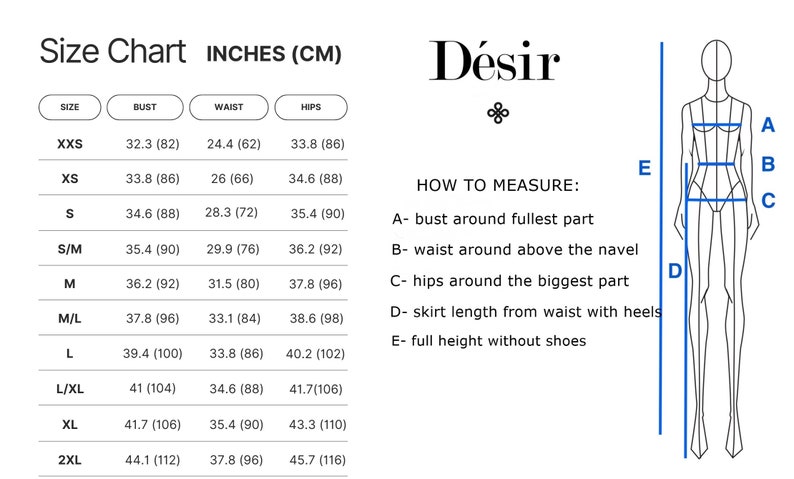 Size Chart INCHES (CM)

| SIZE | BUST | WAIST | HIPS |
|---|---|---|---|
| XXS | 32.3 (82) | 24.4 (62) | 33.8 (86) |
| XS | 33.8 (86) | 26 (66) | 34.6 (88) |
| S | 34.6 (88) | 28.3 (72) | 35.4 (90) |
| S/M | 35.4 (90) | 29.9 (76) | 36.2 (92) |
| M | 36.2 (92) | 31.5 (80) | 37.8 (96) |
| M/L | 37.8 (96) | 33.1 (84) | 38.6 (98) |
| L | 39.4 (100) | 33.8 (86) | 40.2 (102) |
| L/XL | 41 (104) | 34.6 (88) | 41.7(106) |
| XL | 41.7 (106) | 35.4 (90) | 43.3 (110) |
| 2XL | 44.1 (112) | 37.8 (96) | 45.7 (116) |

Désir

HOW TO MEASURE:

A- bust around fullest part

B- waist around above the navel

C- hips around the biggest part

D- skirt length from waist with heels

E- full height without shoes

A
B
C
D
E